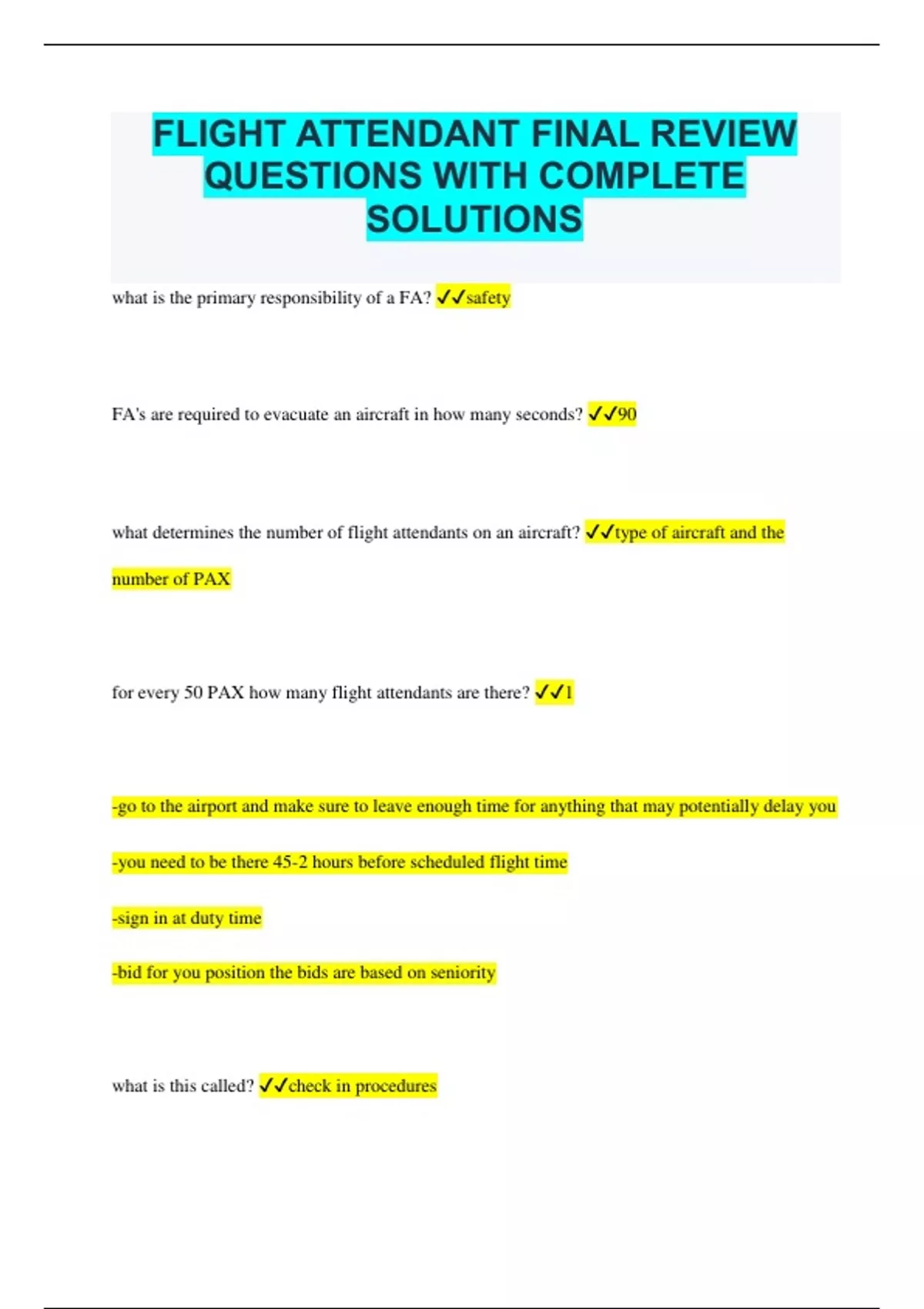 FLIGHT ATTENDANT FINAL REVIEW QUESTIONS WITH COMPLETE SOLUTIONS

what is the primary responsibility of a FA? ✓✓safety

FA's are required to evacuate an aircraft in how many seconds? ✓✓90

what determines the number of flight attendants on an aircraft? ✓✓type of aircraft and the number of PAX

for every 50 PAX how many flight attendants are there? ✓✓1

-go to the airport and make sure to leave enough time for anything that may potentially delay you

-you need to be there 45-2 hours before scheduled flight time

-sign in at duty time

-bid for you position the bids are based on seniority

what is this called? ✓✓check in procedures